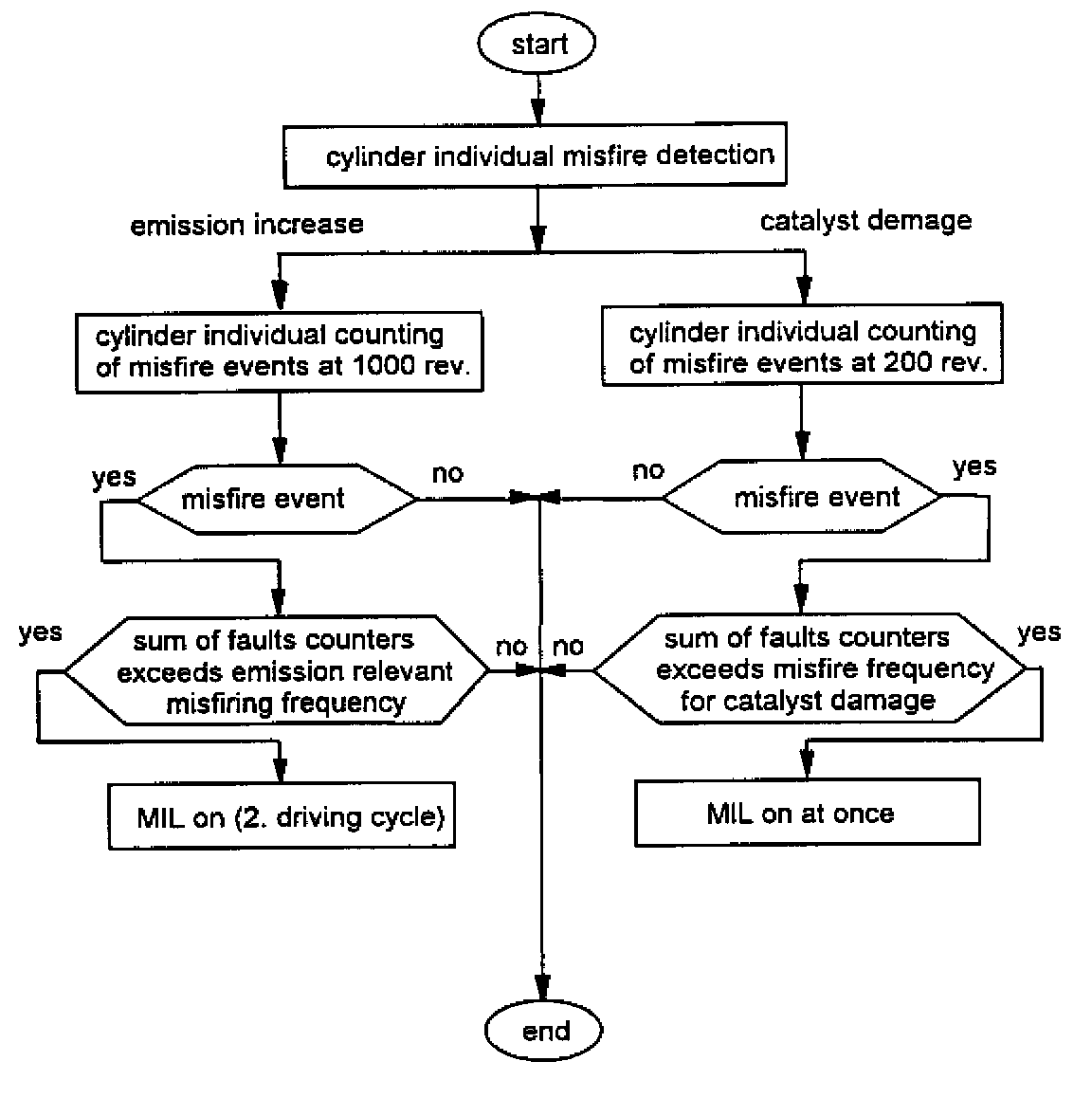 start

cylinder individual misfire detection

emission increase

catalyst demage

cylinder individual counting of misfire events at 1000 rev.

cylinder individual counting of misfire events at 200 rev.

yes

misfire event

no

no

misfire event

yes

yes

sum of faults counters exceeds emission relevant misfiring frequency

no

no

sum of faults counters exceeds misfire frequency for catalyst damage

yes

MIL on (2. driving cycle)

MIL on at once

end